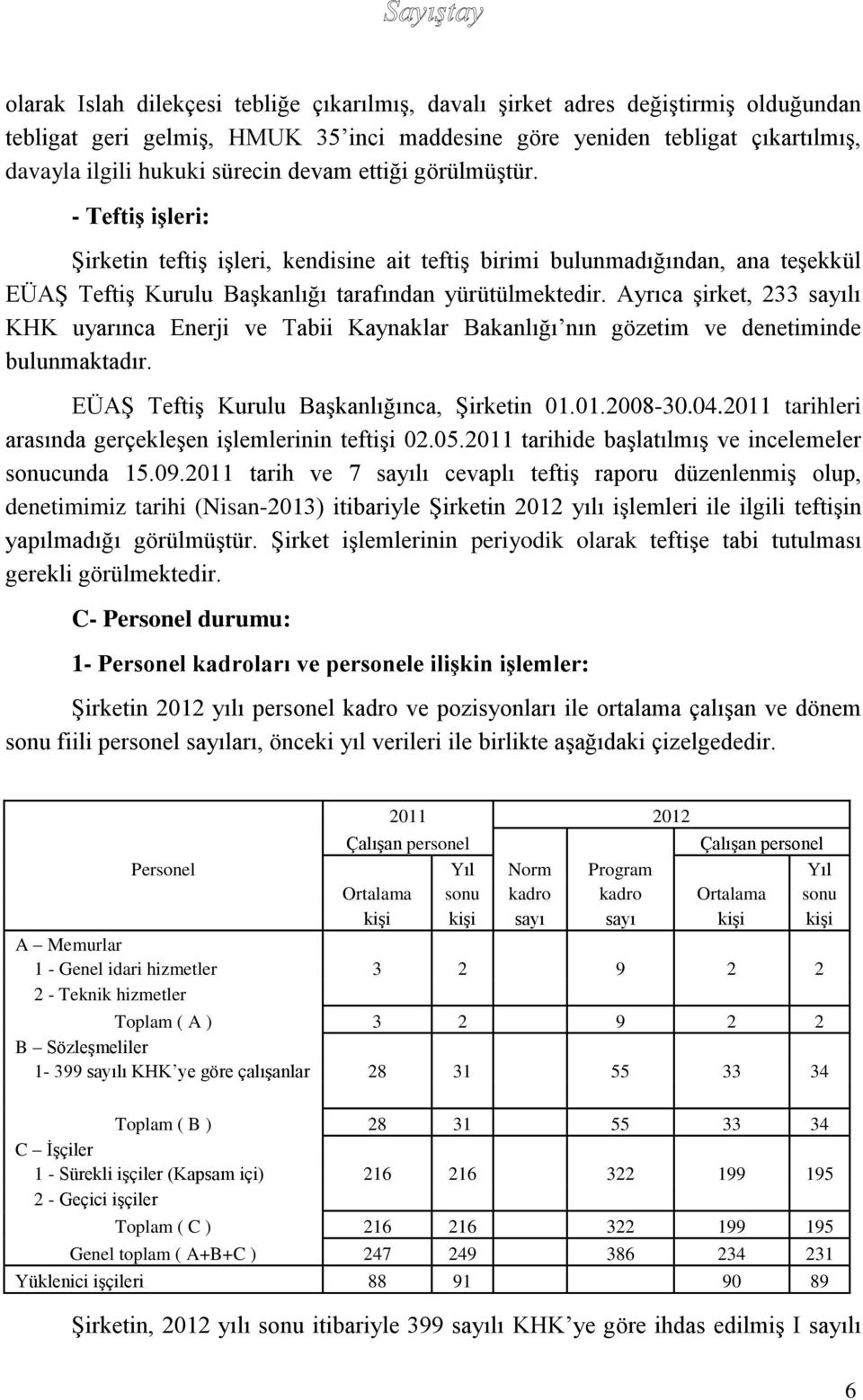 Sayıştay

olarak Islah dilekçesi tebliğe çıkarılmış, davalı şirket adres değiştirmiş olduğundan tebligat geri gelmiş, HMUK 35'inci maddesine göre yeniden tebligat çıkartılmış, davayla ilgili hukuki sürecin devam ettiği görülmüştür.

- Teftiş işleri:

Şirketin teftiş işleri, kendisine ait teftiş birimi bulunmadığından, ana teşekkül EÜAŞ Teftiş Kurulu Başkanlığı tarafından yürütülmektedir. Ayrıca şirket, 233 sayılı KHK uyarınca Enerji ve Tabii Kaynaklar Bakanlığı'nın gözetim ve denetiminde bulunmaktadır.

EÜAŞ Teftiş Kurulu Başkanlığınca, Şirketin 01.01.2008-30.04.2011 tarihleri arasında gerçekleşen işlemlerinin teftişi 02.05.2011 tarihide başlatılmış ve incelemeler sonucunda 15.09.2011 tarih ve 7 sayılı cevaplı teftiş raporu düzenlenmiş olup, denetimimiz tarihi (Nisan-2013) itibariyle Şirketin 2012 yılı işlemleri ile ilgili teftişin yapılmadığı görülmüştür. Şirket işlemlerinin periyodik olarak teftişe tabi tutulması gerekli görülmektedir.

C- Personel durumu:

1- Personel kadroları ve personele ilişkin işlemler:

Şirketin 2012 yılı personel kadro ve pozisyonları ile ortalama çalışan ve dönem sonu fiili personel sayıları, önceki yıl verileri ile birlikte aşağıdaki çizelgededir.

| Personel | 2011 Çalışan personel Ortalama kişi | 2011 Çalışan personel Yıl sonu kişi | 2012 Norm kadro sayı | 2012 Program kadro sayı | 2012 Çalışan personel Ortalama kişi | 2012 Çalışan personel Yıl sonu kişi |
|---|---|---|---|---|---|---|
| A – Memurlar | | | | | | |
| 1 - Genel idari hizmetler | 3 | 2 | | 9 | 2 | 2 |
| 2 - Teknik hizmetler | | | | | | |
| Toplam ( A ) | 3 | 2 | | 9 | 2 | 2 |
| B – Sözleşmeliler | | | | | | |
| 1- 399 sayılı KHK'ye göre çalışanlar | 28 | 31 | | 55 | 33 | 34 |
| Toplam ( B ) | 28 | 31 | | 55 | 33 | 34 |
| C – İşçiler | | | | | | |
| 1 - Sürekli işçiler (Kapsam içi) | 216 | 216 | | 322 | 199 | 195 |
| 2 - Geçici işçiler | | | | | | |
| Toplam ( C ) | 216 | 216 | | 322 | 199 | 195 |
| Genel toplam ( A+B+C ) | 247 | 249 | | 386 | 234 | 231 |
| Yüklenici işçileri | 88 | 91 | | | 90 | 89 |

Şirketin, 2012 yılı sonu itibariyle 399 sayılı KHK'ye göre ihdas edilmiş I sayılı

6